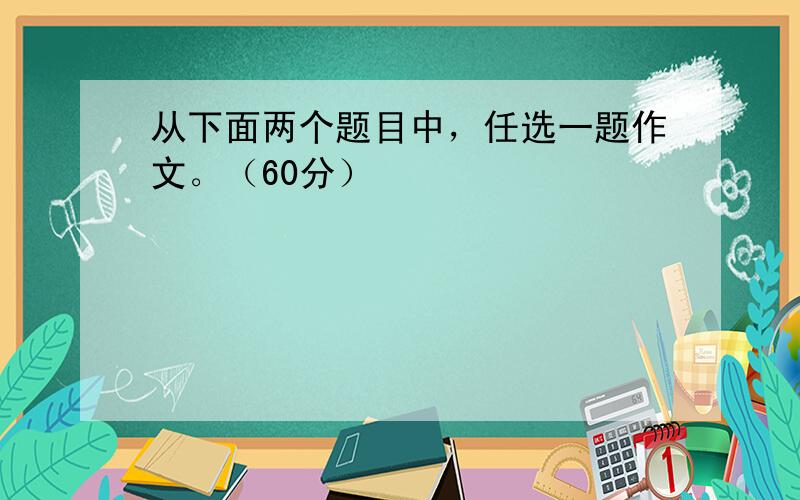 从下面两个题目中，任选一题作文。（60分）